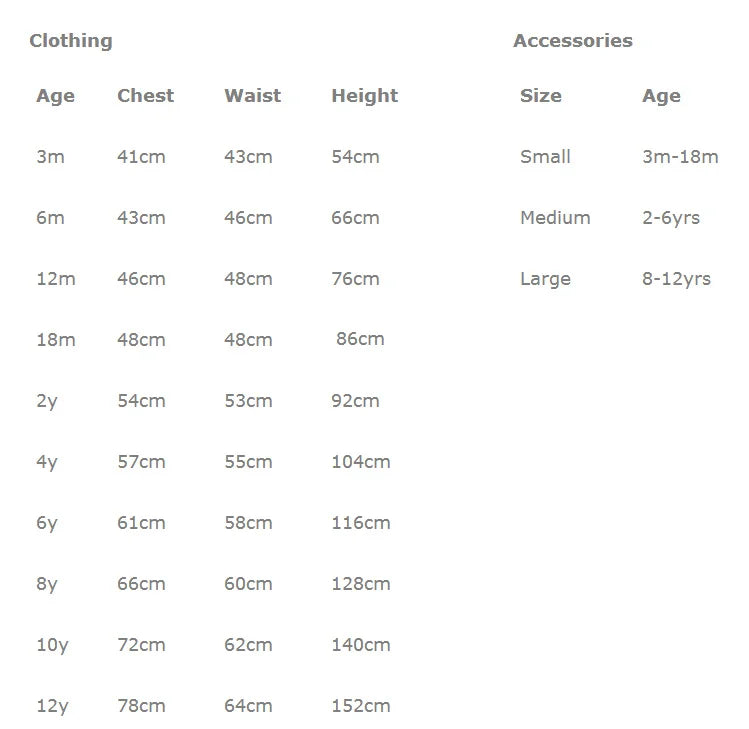 Clothing

| Age | Chest | Waist | Height |
|---|---|---|---|
| 3m | 41cm | 43cm | 54cm |
| 6m | 43cm | 46cm | 66cm |
| 12m | 46cm | 48cm | 76cm |
| 18m | 48cm | 48cm | 86cm |
| 2y | 54cm | 53cm | 92cm |
| 4y | 57cm | 55cm | 104cm |
| 6y | 61cm | 58cm | 116cm |
| 8y | 66cm | 60cm | 128cm |
| 10y | 72cm | 62cm | 140cm |
| 12y | 78cm | 64cm | 152cm |

Accessories

| Size | Age |
|---|---|
| Small | 3m-18m |
| Medium | 2-6yrs |
| Large | 8-12yrs |